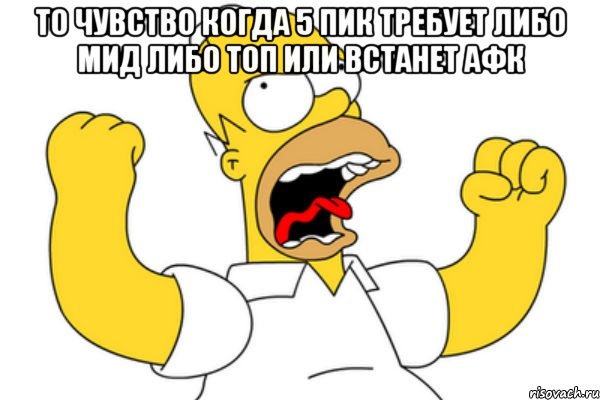 ТО ЧУВСТВО КОГДА 5 ПИК ТРЕБУЕТ ЛИБО МИД ЛИБО ТОП ИЛИ ВСТАНЕТ АФК

risovach.ru